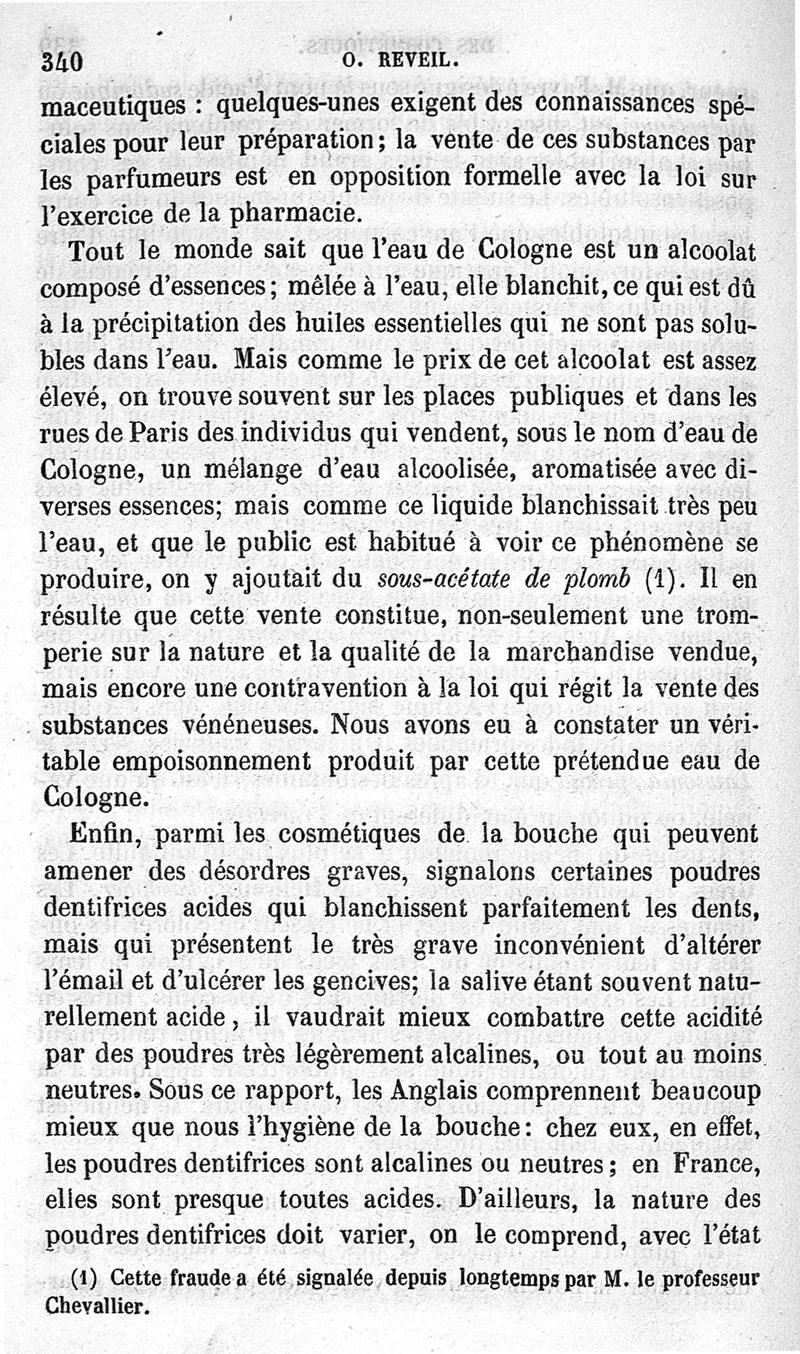 340 O. REVEIL.

maceutiques : quelques-unes exigent des connaissances spéciales pour leur préparation; la vente de ces substances par les parfumeurs est en opposition formelle avec la loi sur l'exercice de la pharmacie.

Tout le monde sait que l'eau de Cologne est un alcoolat composé d'essences; mêlée à l'eau, elle blanchit, ce qui est dû à la précipitation des huiles essentielles qui ne sont pas solubles dans l'eau. Mais comme le prix de cet alcoolat est assez élevé, on trouve souvent sur les places publiques et dans les rues de Paris des individus qui vendent, sous le nom d'eau de Cologne, un mélange d'eau alcoolisée, aromatisée avec diverses essences; mais comme ce liquide blanchissait très peu l'eau, et que le public est habitué à voir ce phénomène se produire, on y ajoutait du sous-acétate de plomb (1). Il en résulte que cette vente constitue, non-seulement une tromperie sur la nature et la qualité de la marchandise vendue, mais encore une contravention à la loi qui régit la vente des substances vénéneuses. Nous avons eu à constater un véritable empoisonnement produit par cette prétendue eau de Cologne.

Enfin, parmi les cosmétiques de la bouche qui peuvent amener des désordres graves, signalons certaines poudres dentifrices acides qui blanchissent parfaitement les dents, mais qui présentent le très grave inconvénient d'altérer l'émail et d'ulcérer les gencives; la salive étant souvent naturellement acide, il vaudrait mieux combattre cette acidité par des poudres très légèrement alcalines, ou tout au moins neutres. Sous ce rapport, les Anglais comprennent beaucoup mieux que nous l'hygiène de la bouche: chez eux, en effet, les poudres dentifrices sont alcalines ou neutres; en France, elles sont presque toutes acides. D'ailleurs, la nature des poudres dentifrices doit varier, on le comprend, avec l'état

(1) Cette fraude a été signalée depuis longtemps par M. le professeur Chevallier.